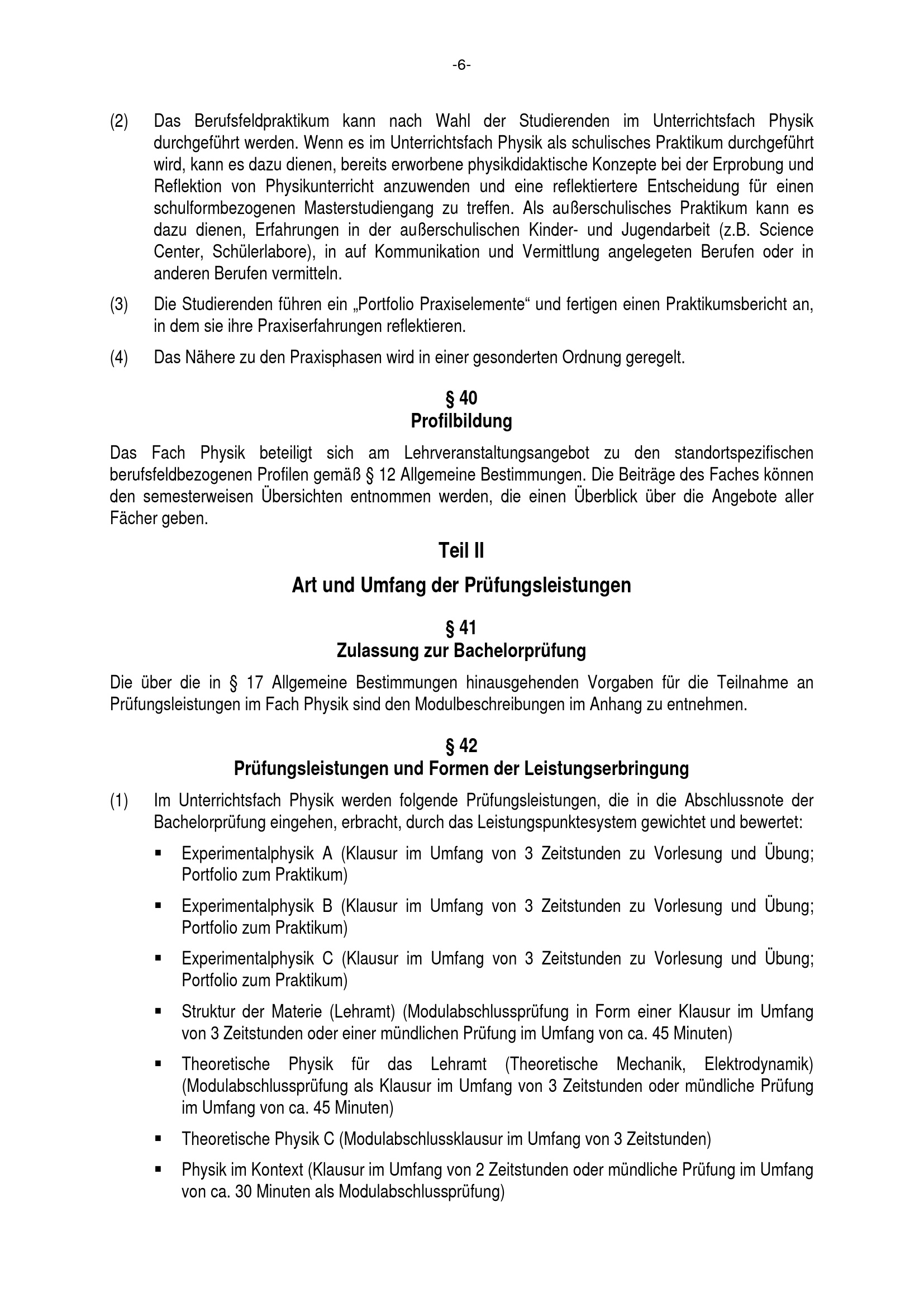 -6-

(2) Das Berufsfeldpraktikum kann nach Wahl der Studierenden im Unterrichtsfach Physik durchgeführt werden. Wenn es im Unterrichtsfach Physik als schulisches Praktikum durchgeführt wird, kann es dazu dienen, bereits erworbene physikdidaktische Konzepte bei der Erprobung und Reflektion von Physikunterricht anzuwenden und eine reflektiertere Entscheidung für einen schulformbezogenen Masterstudiengang zu treffen. Als außerschulisches Praktikum kann es dazu dienen, Erfahrungen in der außerschulischen Kinder- und Jugendarbeit (z.B. Science Center, Schülerlabore), in auf Kommunikation und Vermittlung angelegeten Berufen oder in anderen Berufen vermitteln.

(3) Die Studierenden führen ein „Portfolio Praxiselemente“ und fertigen einen Praktikumsbericht an, in dem sie ihre Praxiserfahrungen reflektieren.

(4) Das Nähere zu den Praxisphasen wird in einer gesonderten Ordnung geregelt.

§ 40
Profilbildung

Das Fach Physik beteiligt sich am Lehrveranstaltungsangebot zu den standortspezifischen berufsfeldbezogenen Profilen gemäß § 12 Allgemeine Bestimmungen. Die Beiträge des Faches können den semesterweisen Übersichten entnommen werden, die einen Überblick über die Angebote aller Fächer geben.

Teil II

Art und Umfang der Prüfungsleistungen

§ 41
Zulassung zur Bachelorprüfung

Die über die in § 17 Allgemeine Bestimmungen hinausgehenden Vorgaben für die Teilnahme an Prüfungsleistungen im Fach Physik sind den Modulbeschreibungen im Anhang zu entnehmen.

§ 42
Prüfungsleistungen und Formen der Leistungserbringung

(1) Im Unterrichtsfach Physik werden folgende Prüfungsleistungen, die in die Abschlussnote der Bachelorprüfung eingehen, erbracht, durch das Leistungspunktesystem gewichtet und bewertet:

▪ Experimentalphysik A (Klausur im Umfang von 3 Zeitstunden zu Vorlesung und Übung; Portfolio zum Praktikum)

▪ Experimentalphysik B (Klausur im Umfang von 3 Zeitstunden zu Vorlesung und Übung; Portfolio zum Praktikum)

▪ Experimentalphysik C (Klausur im Umfang von 3 Zeitstunden zu Vorlesung und Übung; Portfolio zum Praktikum)

▪ Struktur der Materie (Lehramt) (Modulabschlussprüfung in Form einer Klausur im Umfang von 3 Zeitstunden oder einer mündlichen Prüfung im Umfang von ca. 45 Minuten)

▪ Theoretische Physik für das Lehramt (Theoretische Mechanik, Elektrodynamik) (Modulabschlussprüfung als Klausur im Umfang von 3 Zeitstunden oder mündliche Prüfung im Umfang von ca. 45 Minuten)

▪ Theoretische Physik C (Modulabschlussklausur im Umfang von 3 Zeitstunden)

▪ Physik im Kontext (Klausur im Umfang von 2 Zeitstunden oder mündliche Prüfung im Umfang von ca. 30 Minuten als Modulabschlussprüfung)